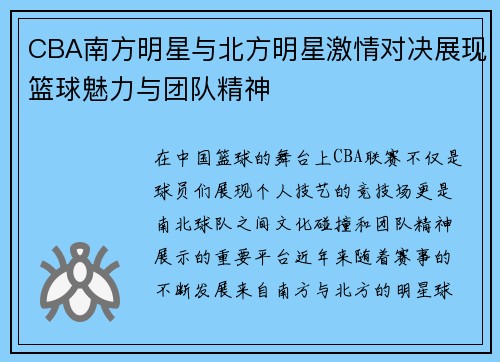 CBA南方明星与北方明星激情对决展现篮球魅力与团队精神

在中国篮球的舞台上CBA联赛不仅是球员们展现个人技艺的竞技场更是南北球队之间文化碰撞和团队精神展示的重要平台近年来随着赛事的不断发展来自南方与北方的明星球